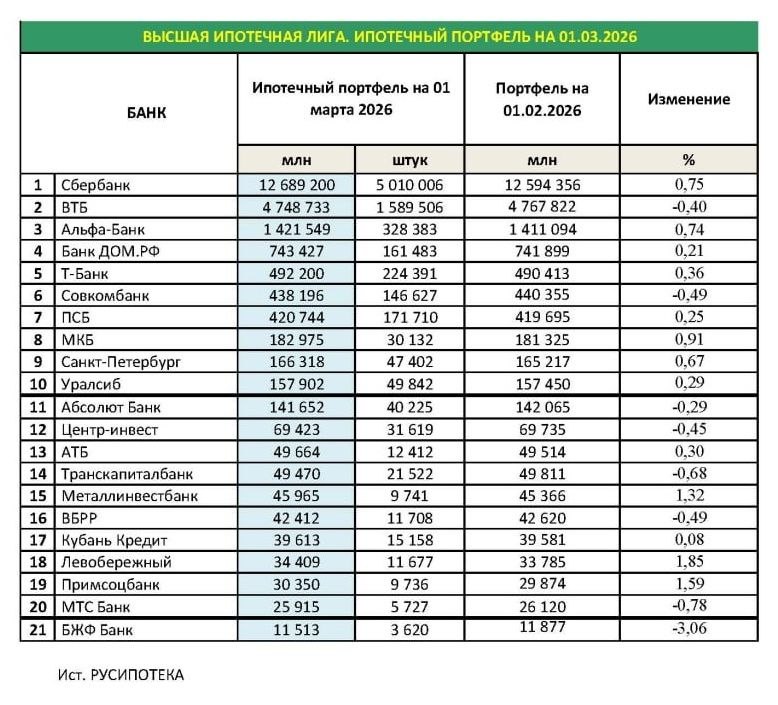 ВЫСШАЯ ИПОТЕЧНАЯ ЛИГА. ИПОТЕЧНЫЙ ПОРТФЕЛЬ НА 01.03.2026

| | БАНК | Ипотечный портфель на 01 марта 2026 | | Портфель на 01.02.2026 | Изменение |
|---|---|---|---|---|---|
| | | млн | штук | млн | % |
| 1 | Сбербанк | 12 689 200 | 5 010 006 | 12 594 356 | 0,75 |
| 2 | ВТБ | 4 748 733 | 1 589 506 | 4 767 822 | -0,40 |
| 3 | Альфа-Банк | 1 421 549 | 328 383 | 1 411 094 | 0,74 |
| 4 | Банк ДОМ.РФ | 743 427 | 161 483 | 741 899 | 0,21 |
| 5 | Т-Банк | 492 200 | 224 391 | 490 413 | 0,36 |
| 6 | Совкомбанк | 438 196 | 146 627 | 440 355 | -0,49 |
| 7 | ПСБ | 420 744 | 171 710 | 419 695 | 0,25 |
| 8 | МКБ | 182 975 | 30 132 | 181 325 | 0,91 |
| 9 | Санкт-Петербург | 166 318 | 47 402 | 165 217 | 0,67 |
| 10 | Уралсиб | 157 902 | 49 842 | 157 450 | 0,29 |
| 11 | Абсолют Банк | 141 652 | 40 225 | 142 065 | -0,29 |
| 12 | Центр-инвест | 69 423 | 31 619 | 69 735 | -0,45 |
| 13 | АТБ | 49 664 | 12 412 | 49 514 | 0,30 |
| 14 | Транскапиталбанк | 49 470 | 21 522 | 49 811 | -0,68 |
| 15 | Металлинвестбанк | 45 965 | 9 741 | 45 366 | 1,32 |
| 16 | ВБРР | 42 412 | 11 708 | 42 620 | -0,49 |
| 17 | Кубань Кредит | 39 613 | 15 158 | 39 581 | 0,08 |
| 18 | Левобережный | 34 409 | 11 677 | 33 785 | 1,85 |
| 19 | Примсоцбанк | 30 350 | 9 736 | 29 874 | 1,59 |
| 20 | МТС Банк | 25 915 | 5 727 | 26 120 | -0,78 |
| 21 | БЖФ Банк | 11 513 | 3 620 | 11 877 | -3,06 |

Ист. РУСИПОТЕКА